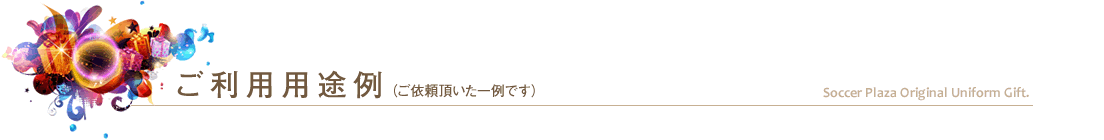 ご利用用途例（ご依頼頂いた一例です）

Soccer Plaza Original Uniform Gift.